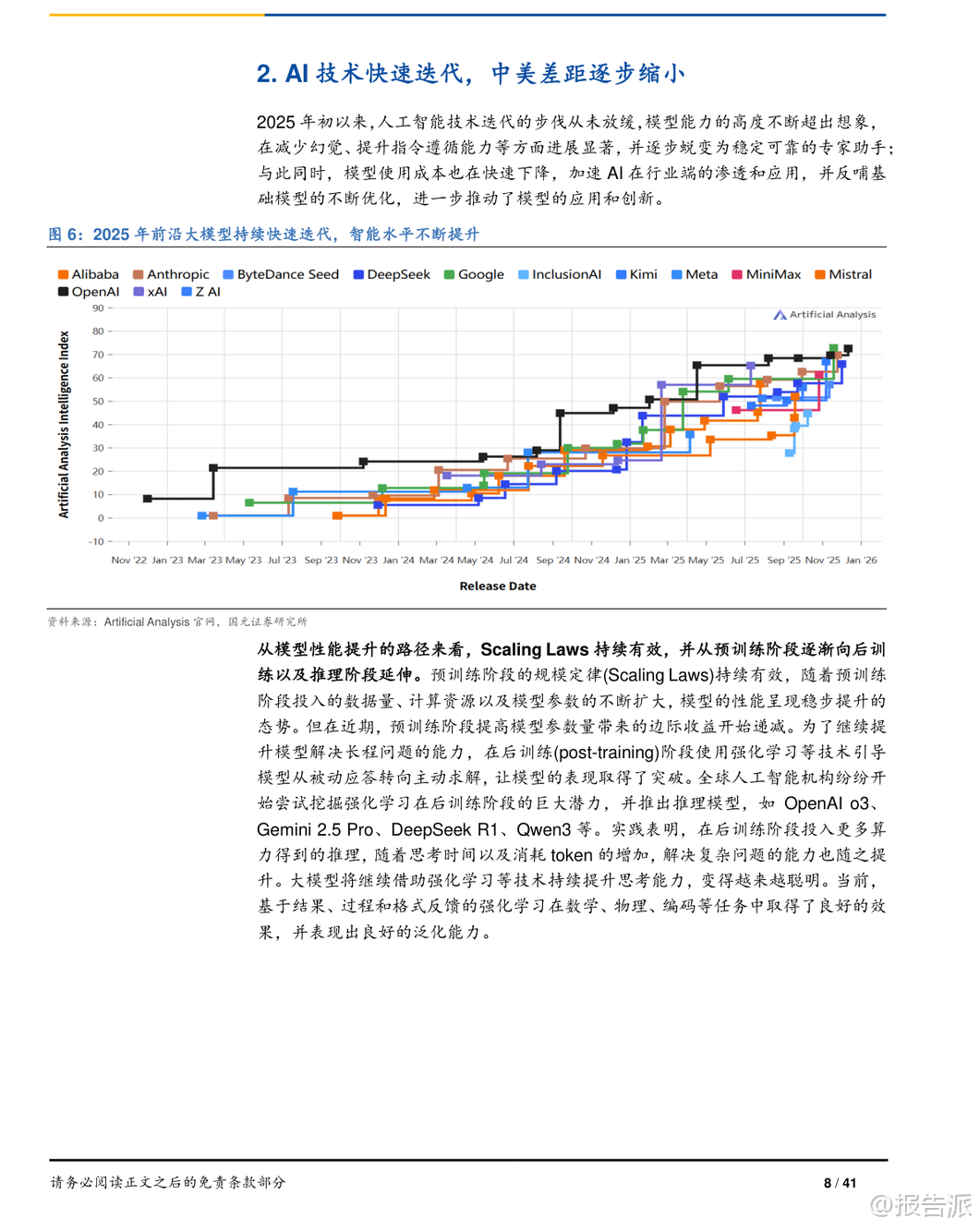 2. AI 技术快速迭代，中美差距逐步缩小

2025 年初以来，人工智能技术迭代的步伐从未放缓，模型能力的高度不断超出想象，在减少幻觉、提升指令遵循能力等方面进展显著，并逐步蜕变为稳定可靠的专家助手；与此同时，模型使用成本也在快速下降，加速 AI 在行业端的渗透和应用，并反哺基础模型的不断优化，进一步推动了模型的应用和创新。

图 6：2025 年前沿大模型持续快速迭代，智能水平不断提升

Alibaba Anthropic ByteDance Seed DeepSeek Google InclusionAI Kimi Meta MiniMax Mistral OpenAI xAI Z AI

Artificial Analysis

Artificial Analysis Intelligence Index

90 80 70 60 50 40 30 20 10 0 -10

Nov '22 Jan '23 Mar '23 May '23 Jul '23 Sep '23 Nov '23 Jan '24 Mar '24 May '24 Jul '24 Sep '24 Nov '24 Jan '25 Mar '25 May '25 Jul '25 Sep '25 Nov '25 Jan '26

Release Date

资料来源：Artificial Analysis 官网，国元证券研究所

从模型性能提升的路径来看，Scaling Laws 持续有效，并从预训练阶段逐渐向后训练以及推理阶段延伸。预训练阶段的规模定律(Scaling Laws)持续有效，随着预训练阶段投入的数据量、计算资源以及模型参数的不断扩大，模型的性能呈现稳步提升的态势。但在近期，预训练阶段提高模型参数量带来的边际收益开始递减。为了继续提升模型解决长程问题的能力，在后训练(post-training)阶段使用强化学习等技术引导模型从被动应答转向主动求解，让模型的表现取得了突破。全球人工智能机构纷纷开始尝试挖掘强化学习在后训练阶段的巨大潜力，并推出推理模型，如 OpenAI o3、Gemini 2.5 Pro、DeepSeek R1、Qwen3 等。实践表明，在后训练阶段投入更多算力得到的推理，随着思考时间以及消耗 token 的增加，解决复杂问题的能力也随之提升。大模型将继续借助强化学习等技术持续提升思考能力，变得越来越聪明。当前，基于结果、过程和格式反馈的强化学习在数学、物理、编码等任务中取得了良好的效果，并表现出良好的泛化能力。

请务必阅读正文之后的免责条款部分

8 / 41

@报告派